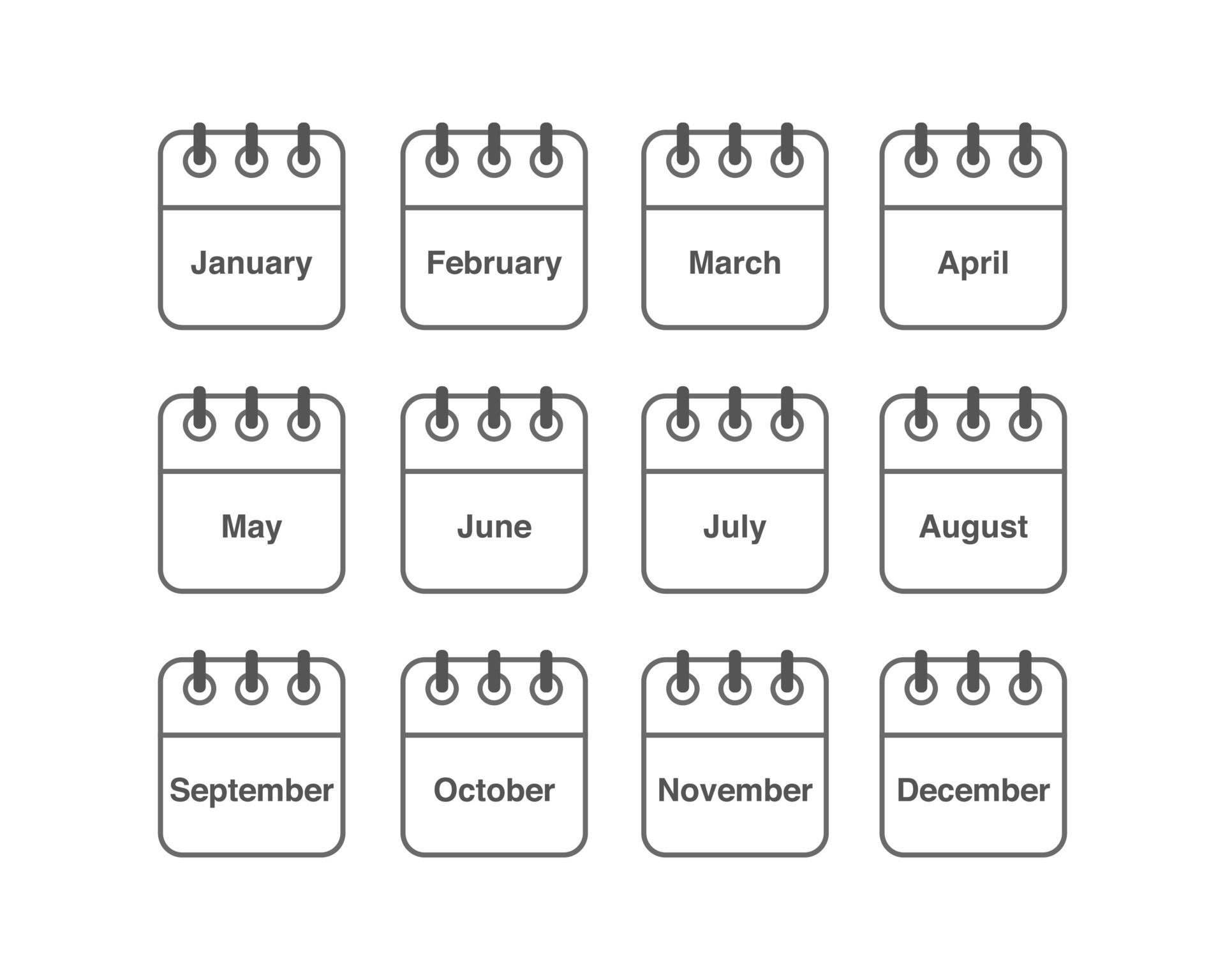 January

February

March

April

May

June

July

August

September

October

November

December